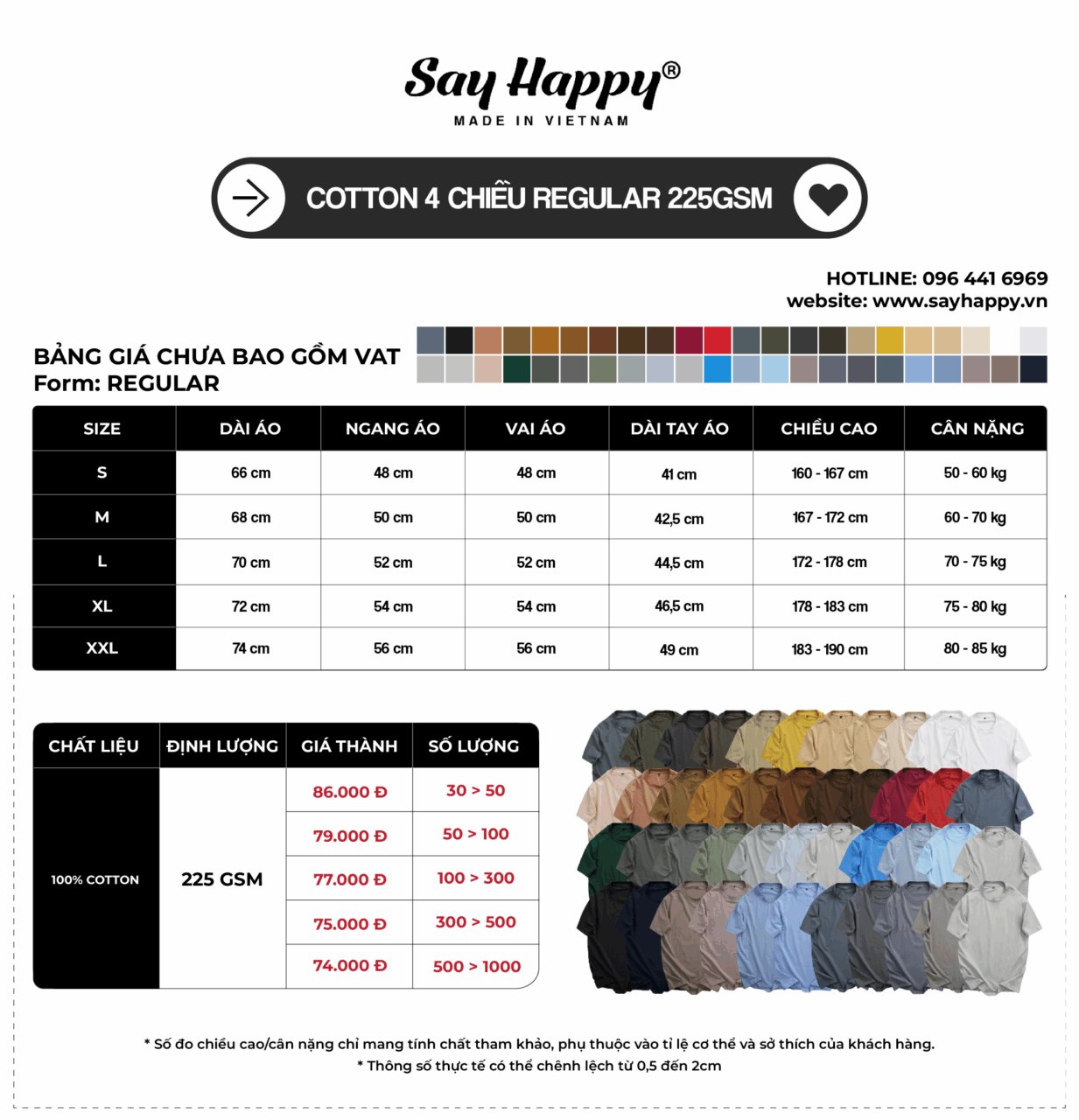 Say Happy®
MADE IN VIETNAM

COTTON 4 CHIỀU REGULAR 225GSM

HOTLINE: 096 441 6969
website: www.sayhappy.vn

BẢNG GIÁ CHƯA BAO GỒM VAT
Form: REGULAR

| SIZE | DÀI ÁO | NGANG ÁO | VAI ÁO | DÀI TAY ÁO | CHIỀU CAO | CÂN NẶNG |
|---|---|---|---|---|---|---|
| S | 66 cm | 48 cm | 48 cm | 41 cm | 160 - 167 cm | 50 - 60 kg |
| M | 68 cm | 50 cm | 50 cm | 42,5 cm | 167 - 172 cm | 60 - 70 kg |
| L | 70 cm | 52 cm | 52 cm | 44,5 cm | 172 - 178 cm | 70 - 75 kg |
| XL | 72 cm | 54 cm | 54 cm | 46,5 cm | 178 - 183 cm | 75 - 80 kg |
| XXL | 74 cm | 56 cm | 56 cm | 49 cm | 183 - 190 cm | 80 - 85 kg |

| CHẤT LIỆU | ĐỊNH LƯỢNG | GIÁ THÀNH | SỐ LƯỢNG |
|---|---|---|---|
| 100% COTTON | 225 GSM | 86.000 Đ | 30 > 50 |
| | | 79.000 Đ | 50 > 100 |
| | | 77.000 Đ | 100 > 300 |
| | | 75.000 Đ | 300 > 500 |
| | | 74.000 Đ | 500 > 1000 |

* Số đo chiều cao/cân nặng chỉ mang tính chất tham khảo, phụ thuộc vào tỉ lệ cơ thể và sở thích của khách hàng.
* Thông số thực tế có thể chênh lệch từ 0,5 đến 2cm